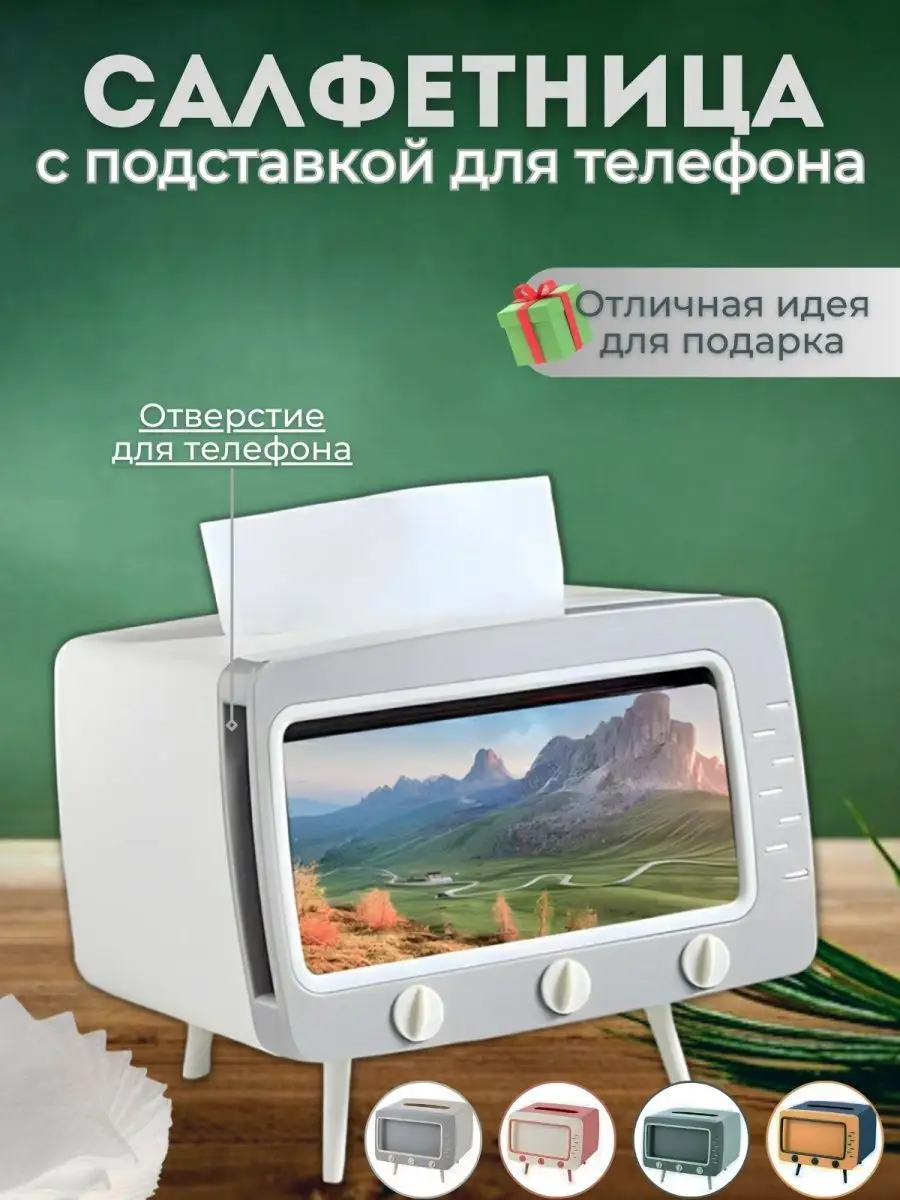 САЛФЕТНИЦА
с подставкой для телефона

Отличная идея для подарка

Отверстие для телефона